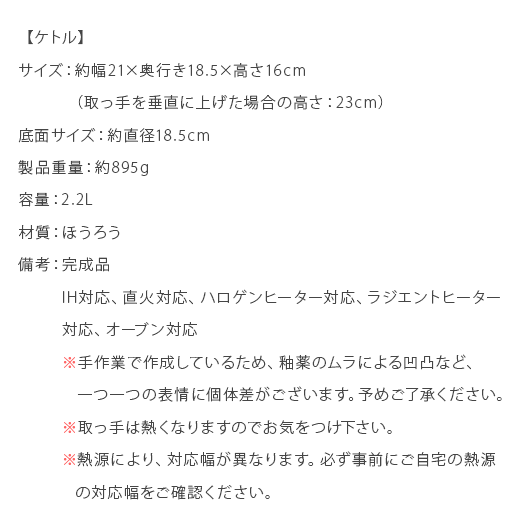 【ケトル】

サイズ：約幅21×奥行き18.5×高さ16cm
（取っ手を垂直に上げた場合の高さ：23cm）

底面サイズ：約直径18.5cm

製品重量：約895g

容量：2.2L

材質：ほうろう

備考：完成品
IH対応、直火対応、ハロゲンヒーター対応、ラジエントヒーター対応、オーブン対応
※手作業で作成しているため、釉薬のムラによる凹凸など、一つ一つの表情に個体差がございます。予めご了承ください。
※取っ手は熱くなりますのでお気をつけ下さい。
※熱源により、対応幅が異なります。必ず事前にご自宅の熱源の対応幅をご確認ください。